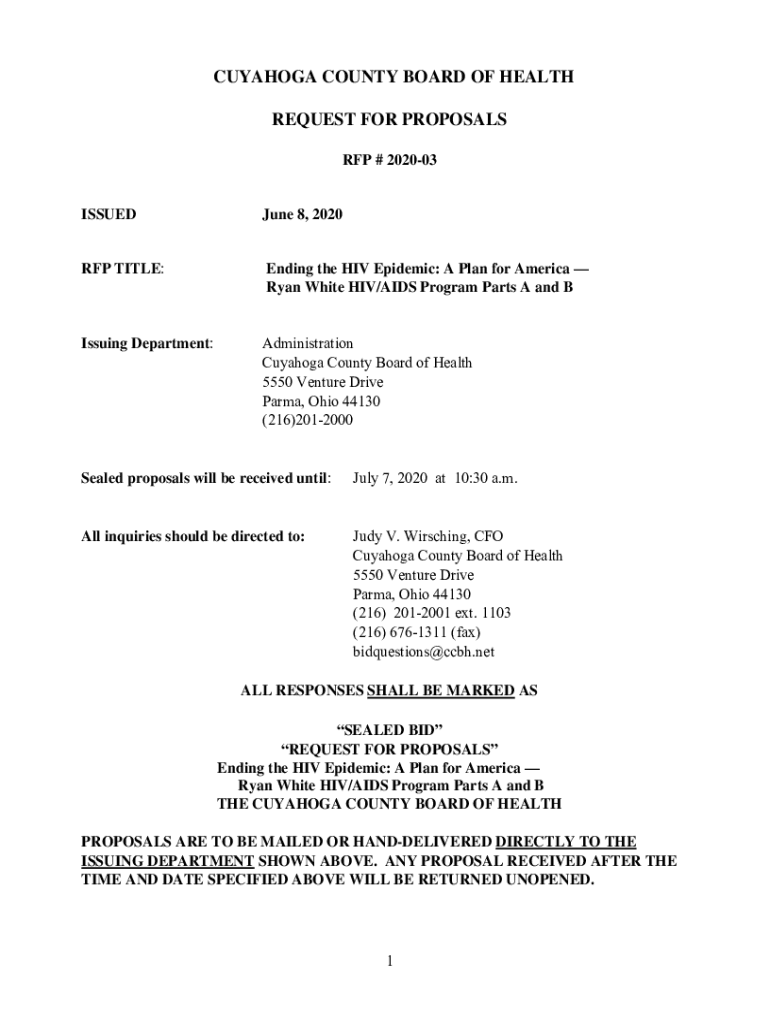 CUYAHOGA COUNTY BOARD OF HEALTH

REQUEST FOR PROPOSALS

RFP # 2020-03

ISSUED June 8, 2020

RFP TITLE: Ending the HIV Epidemic: A Plan for America — Ryan White HIV/AIDS Program Parts A and B

Issuing Department: Administration
Cuyahoga County Board of Health
5550 Venture Drive
Parma, Ohio 44130
(216)201-2000

Sealed proposals will be received until: July 7, 2020 at 10:30 a.m.

All inquiries should be directed to: Judy V. Wirsching, CFO
Cuyahoga County Board of Health
5550 Venture Drive
Parma, Ohio 44130
(216) 201-2001 ext. 1103
(216) 676-1311 (fax)
bidquestions@ccbh.net

ALL RESPONSES SHALL BE MARKED AS

"SEALED BID"
"REQUEST FOR PROPOSALS"
Ending the HIV Epidemic: A Plan for America —
Ryan White HIV/AIDS Program Parts A and B
THE CUYAHOGA COUNTY BOARD OF HEALTH

PROPOSALS ARE TO BE MAILED OR HAND-DELIVERED DIRECTLY TO THE ISSUING DEPARTMENT SHOWN ABOVE. ANY PROPOSAL RECEIVED AFTER THE TIME AND DATE SPECIFIED ABOVE WILL BE RETURNED UNOPENED.

1